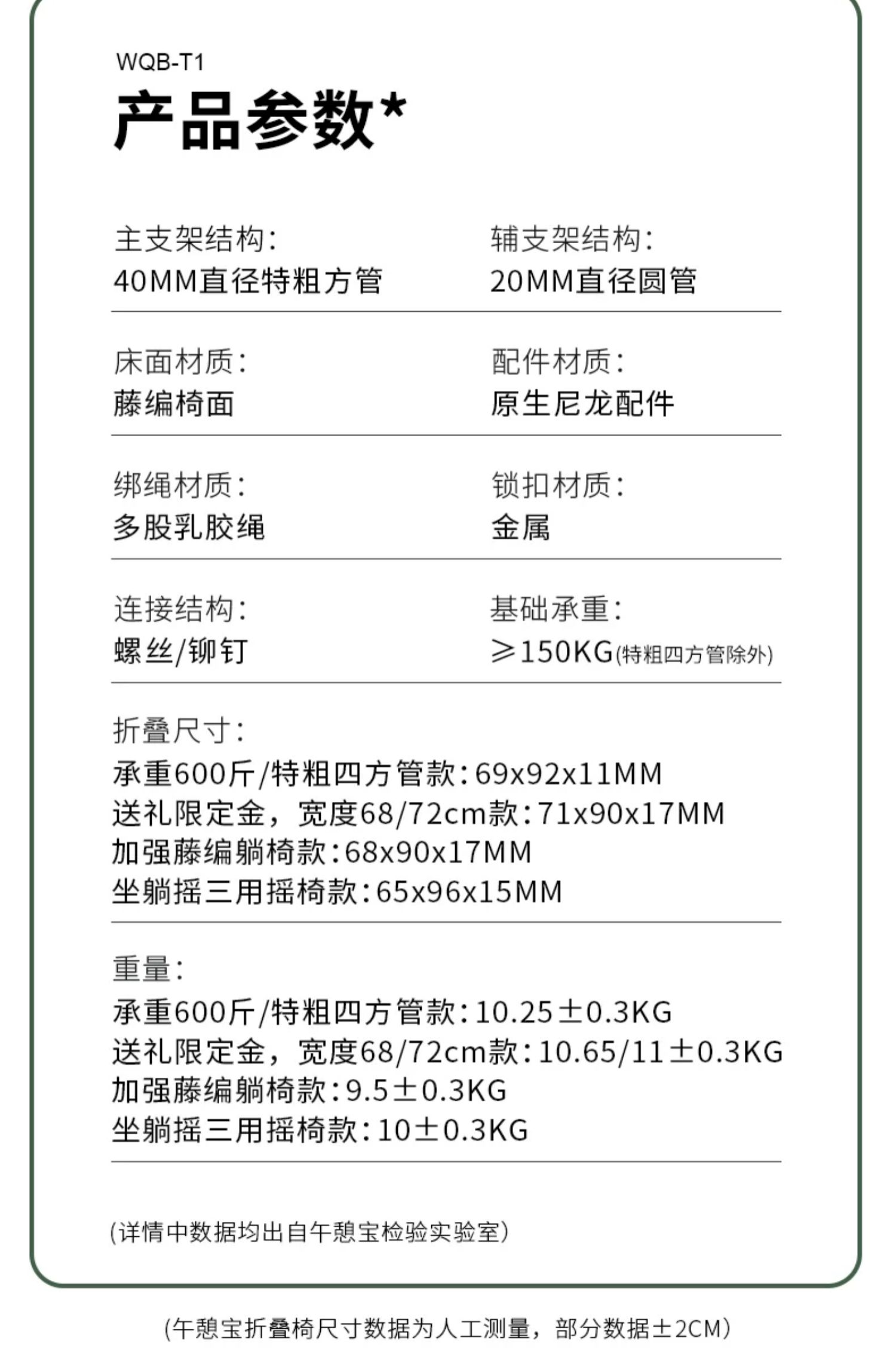 WQB-T1
产品参数*

主支架结构:
40MM直径特粗方管

辅支架结构:
20MM直径圆管

床面材质:
藤编椅面

配件材质:
原生尼龙配件

绑绳材质:
多股乳胶绳

锁扣材质:
金属

连接结构:
螺丝/铆钉

基础承重:
≥150KG(特粗四方管除外)

折叠尺寸:
承重600斤/特粗四方管款:69x92x11MM
送礼限定金，宽度68/72cm款:71x90x17MM
加强藤编躺椅款:68x90x17MM
坐躺摇三用摇椅款:65x96x15MM

重量:
承重600斤/特粗四方管款:10.25±0.3KG
送礼限定金，宽度68/72cm款:10.65/11±0.3KG
加强藤编躺椅款:9.5±0.3KG
坐躺摇三用摇椅款:10±0.3KG

(详情中数据均出自午憩宝检验实验室)

(午憩宝折叠椅尺寸数据为人工测量，部分数据±2CM)